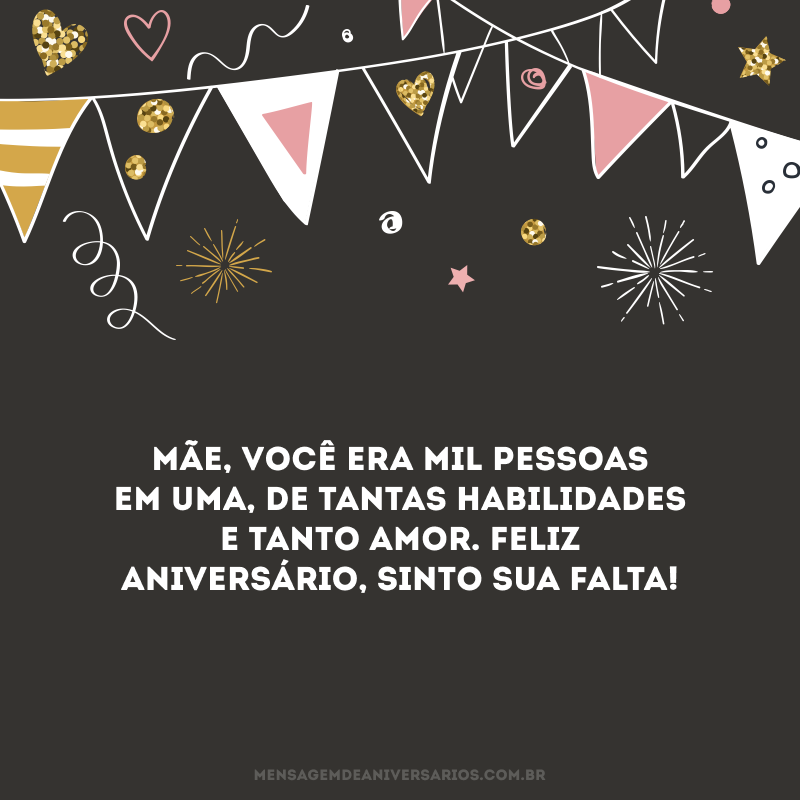 MÃE, VOCÊ ERA MIL PESSOAS EM UMA, DE TANTAS HABILIDADES E TANTO AMOR. FELIZ ANIVERSÁRIO, SINTO SUA FALTA!

MENSAGEMDEANIVERSARIOS.COM.BR